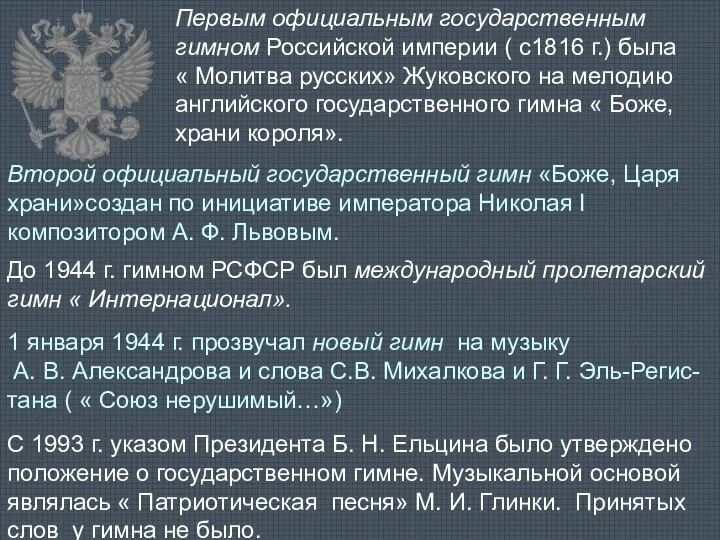 Первым официальным государственным гимном Российской империи ( с1816 г.) была « Молитва русских» Жуковского на мелодию английского государственного гимна « Боже, храни короля».

Второй официальный государственный гимн «Боже, Царя храни»создан по инициативе императора Николая I композитором А. Ф. Львовым.

До 1944 г. гимном РСФСР был международный пролетарский гимн « Интернационал».

1 января 1944 г. прозвучал новый гимн на музыку А. В. Александрова и слова С.В. Михалкова и Г. Г. Эль-Регистана ( « Союз нерушимый…»)

С 1993 г. указом Президента Б. Н. Ельцина было утверждено положение о государственном гимне. Музыкальной основой являлась « Патриотическая песня» М. И. Глинки. Принятых слов у гимна не было.